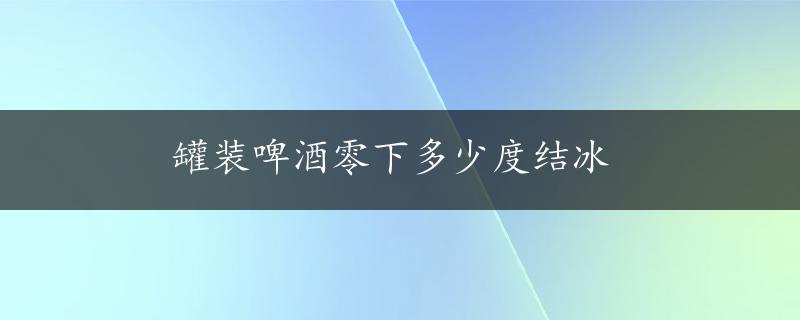 罐装啤酒零下多少度结冰